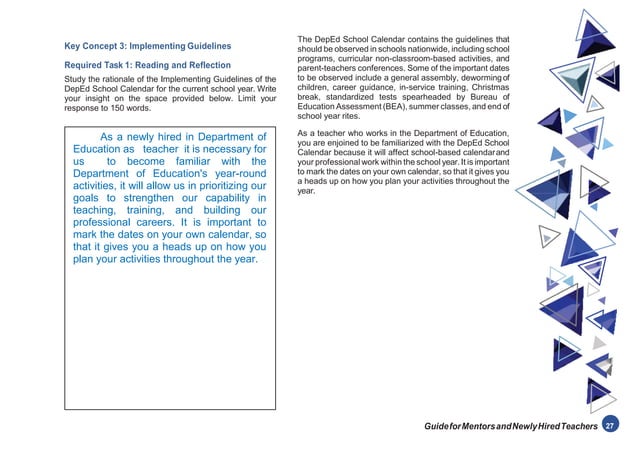 Key Concept 3: Implementing Guidelines

Required Task 1: Reading and Reflection

Study the rationale of the Implementing Guidelines of the DepEd School Calendar for the current school year. Write your insight on the space provided below. Limit your response to 150 words.

As a newly hired in Department of Education as teacher it is necessary for us to become familiar with the Department of Education's year-round activities, it will allow us in prioritizing our goals to strengthen our capability in teaching, training, and building our professional careers. It is important to mark the dates on your own calendar, so that it gives you a heads up on how you plan your activities throughout the year.

The DepEd School Calendar contains the guidelines that should be observed in schools nationwide, including school programs, curricular non-classroom-based activities, and parent-teachers conferences. Some of the important dates to be observed include a general assembly, deworming of children, career guidance, in-service training, Christmas break, standardized tests spearheaded by Bureau of Education Assessment (BEA), summer classes, and end of school year rites.

As a teacher who works in the Department of Education, you are enjoined to be familiarized with the DepEd School Calendar because it will affect school-based calendar and your professional work within the school year. It is important to mark the dates on your own calendar, so that it gives you a heads up on how you plan your activities throughout the year.

Guide for Mentors and Newly Hired Teachers 27